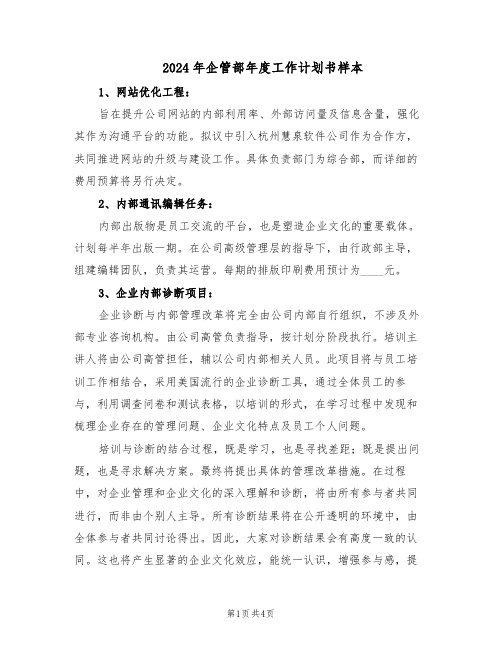 2024年企管部年度工作计划书样本

1、网站优化工程：

旨在提升公司网站的内部利用率、外部访问量及信息含量，强化其作为沟通平台的功能。拟议中引入杭州慧泉软件公司作为合作方，共同推进网站的升级与建设工作。具体负责部门为综合部，而详细的费用预算将另行决定。

2、内部通讯编辑任务：

内部出版物是员工交流的平台，也是塑造企业文化的重要载体。计划每半年出版一期。在公司高级管理层的指导下，由行政部主导，组建编辑团队，负责其运营。每期的排版印刷费用预计为____元。

3、企业内部诊断项目：

企业诊断与内部管理改革将完全由公司内部自行组织，不涉及外部专业咨询机构。由公司高管负责指导，按计划分阶段执行。培训主讲人将由公司高管担任，辅以公司内部相关人员。此项目将与员工培训工作相结合，采用美国流行的企业诊断工具，通过全体员工的参与，利用调查问卷和测试表格，以培训的形式，在学习过程中发现和梳理企业存在的管理问题、企业文化特点及员工个人问题。

培训与诊断的结合过程，既是学习，也是寻找差距；既是提出问题，也是寻求解决方案。最终将提出具体的管理改革措施。在过程中，对企业管理和企业文化的深入理解和诊断，将由所有参与者共同进行，而非由个别人主导。所有诊断结果将在公开透明的环境中，由全体参与者共同讨论得出。因此，大家对诊断结果会有高度一致的认同。这也将产生显著的企业文化效应，能统一认识，增强参与感，提

第1页共4页